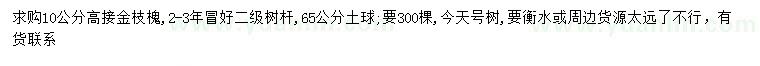 求购10公分高接金枝槐，2-3年冒好二级树杆，65公分土球；要300棵，今天号树，要衡水或周边货源太远了不行，有货联系